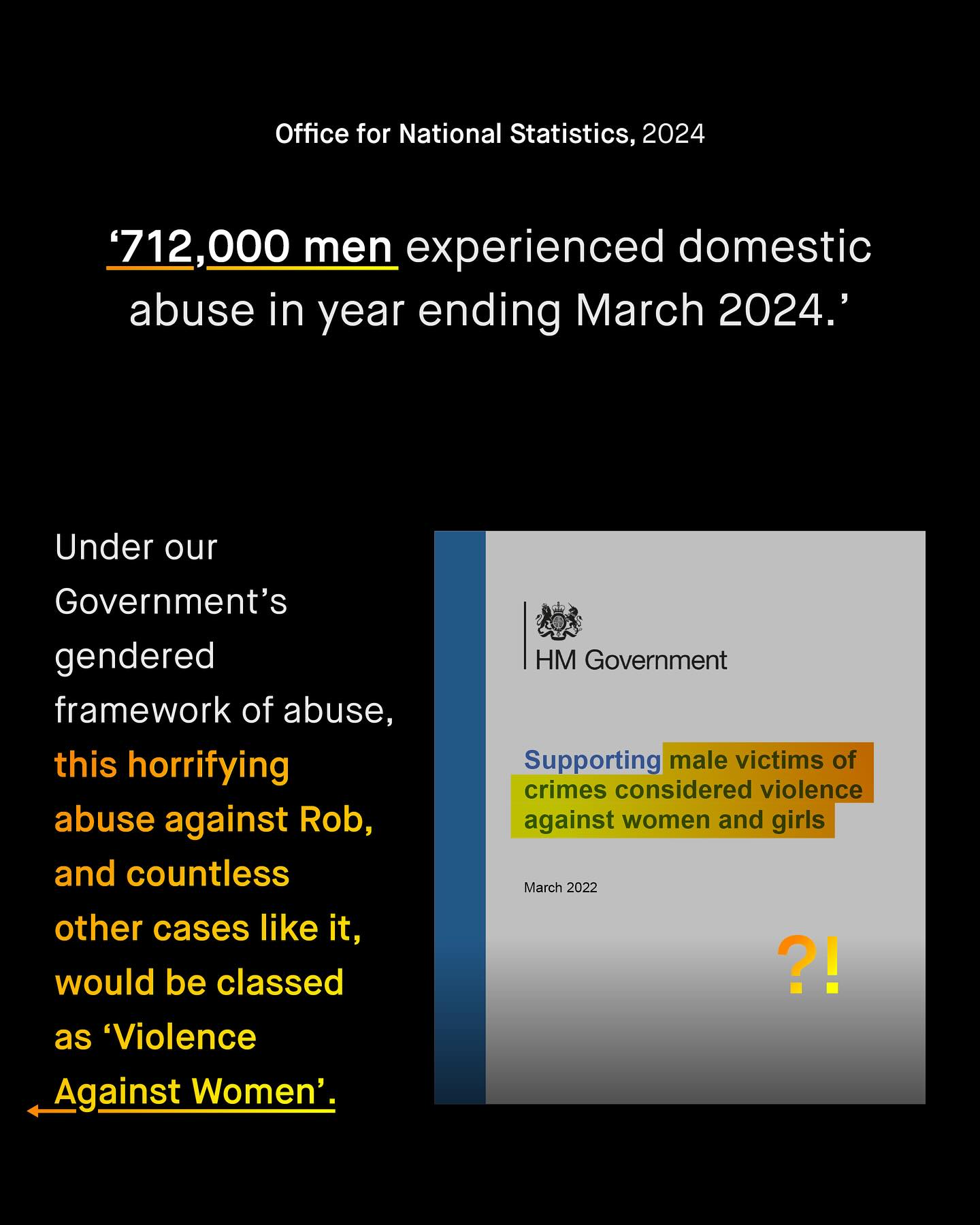 Office for National Statistics, 2024

‘712,000 men experienced domestic abuse in year ending March 2024.’

Under our Government’s gendered framework of abuse, this horrifying abuse against Rob, and countless other cases like it, would be classed as ‘Violence Against Women’.

HM Government

Supporting male victims of crimes considered violence against women and girls

March 2022

?!